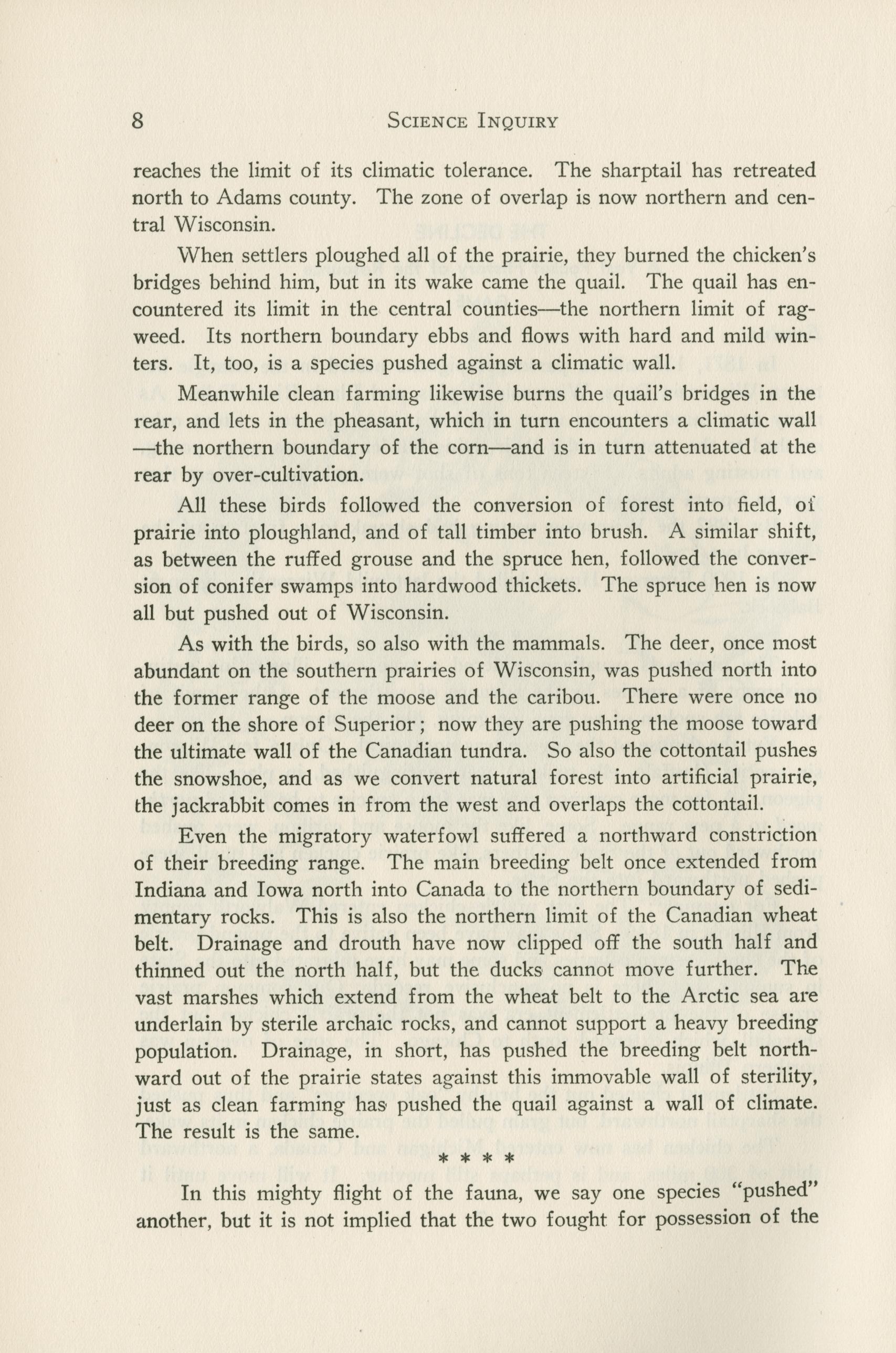 8 SCIENCE INQUIRY

reaches the limit of its climatic tolerance. The sharptail has retreated north to Adams county. The zone of overlap is now northern and central Wisconsin.

When settlers ploughed all of the prairie, they burned the chicken's bridges behind him, but in its wake came the quail. The quail has encountered its limit in the central counties—the northern limit of ragweed. Its northern boundary ebbs and flows with hard and mild winters. It, too, is a species pushed against a climatic wall.

Meanwhile clean farming likewise burns the quail's bridges in the rear, and lets in the pheasant, which in turn encounters a climatic wall —the northern boundary of the corn—and is in turn attenuated at the rear by over-cultivation.

All these birds followed the conversion of forest into field, of prairie into ploughland, and of tall timber into brush. A similar shift, as between the ruffed grouse and the spruce hen, followed the conversion of conifer swamps into hardwood thickets. The spruce hen is now all but pushed out of Wisconsin.

As with the birds, so also with the mammals. The deer, once most abundant on the southern prairies of Wisconsin, was pushed north into the former range of the moose and the caribou. There were once no deer on the shore of Superior; now they are pushing the moose toward the ultimate wall of the Canadian tundra. So also the cottontail pushes the snowshoe, and as we convert natural forest into artificial prairie, the jackrabbit comes in from the west and overlaps the cottontail.

Even the migratory waterfowl suffered a northward constriction of their breeding range. The main breeding belt once extended from Indiana and Iowa north into Canada to the northern boundary of sedimentary rocks. This is also the northern limit of the Canadian wheat belt. Drainage and drouth have now clipped off the south half and thinned out the north half, but the ducks cannot move further. The vast marshes which extend from the wheat belt to the Arctic sea are underlain by sterile archaic rocks, and cannot support a heavy breeding population. Drainage, in short, has pushed the breeding belt northward out of the prairie states against this immovable wall of sterility, just as clean farming has pushed the quail against a wall of climate. The result is the same.

* * * *

In this mighty flight of the fauna, we say one species "pushed" another, but it is not implied that the two fought for possession of the